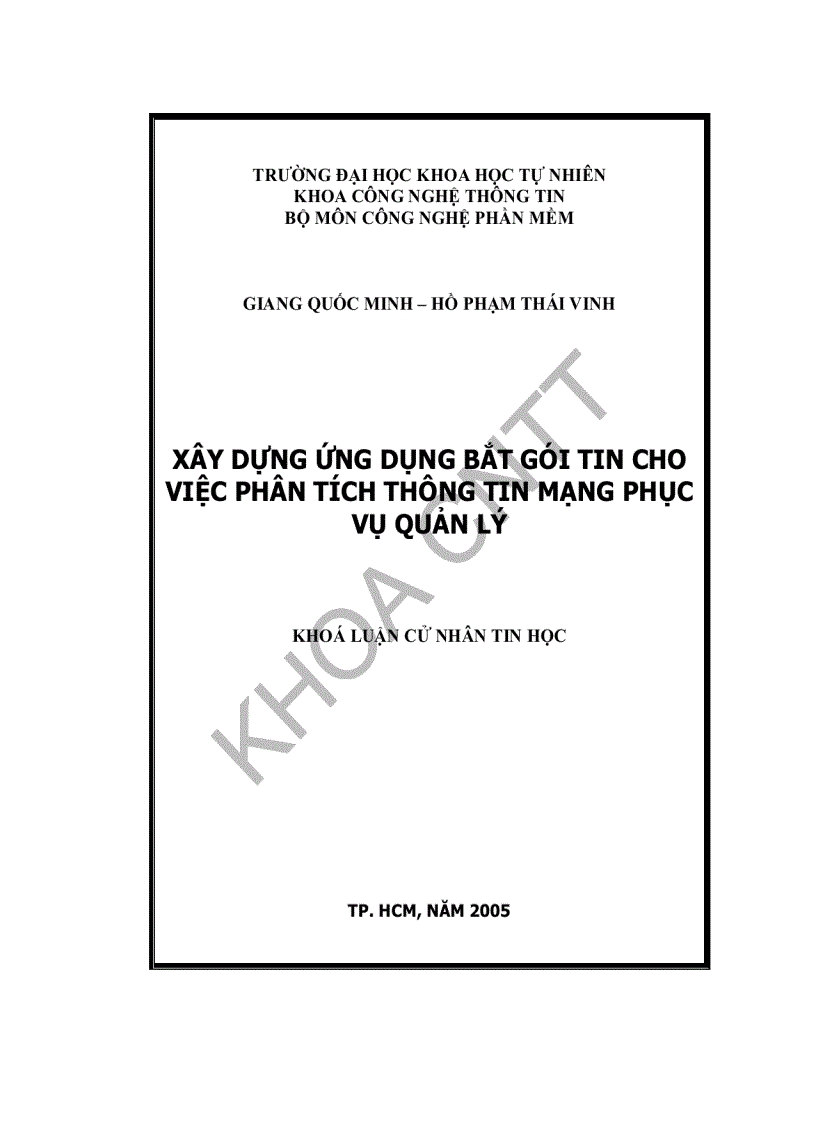 TRƯỜNG ĐẠI HỌC KHOA HỌC TỰ NHIÊN
KHOA CÔNG NGHỆ THÔNG TIN
BỘ MÔN CÔNG NGHỆ PHẦN MỀM

GIANG QUỐC MINH – HỒ PHẠM THÁI VINH

XÂY DỰNG ỨNG DỤNG BẮT GÓI TIN CHO VIỆC PHÂN TÍCH THÔNG TIN MẠNG PHỤC VỤ QUẢN LÝ

KHOÁ LUẬN CỬ NHÂN TIN HỌC

KHOA CNTT

TP. HCM, NĂM 2005